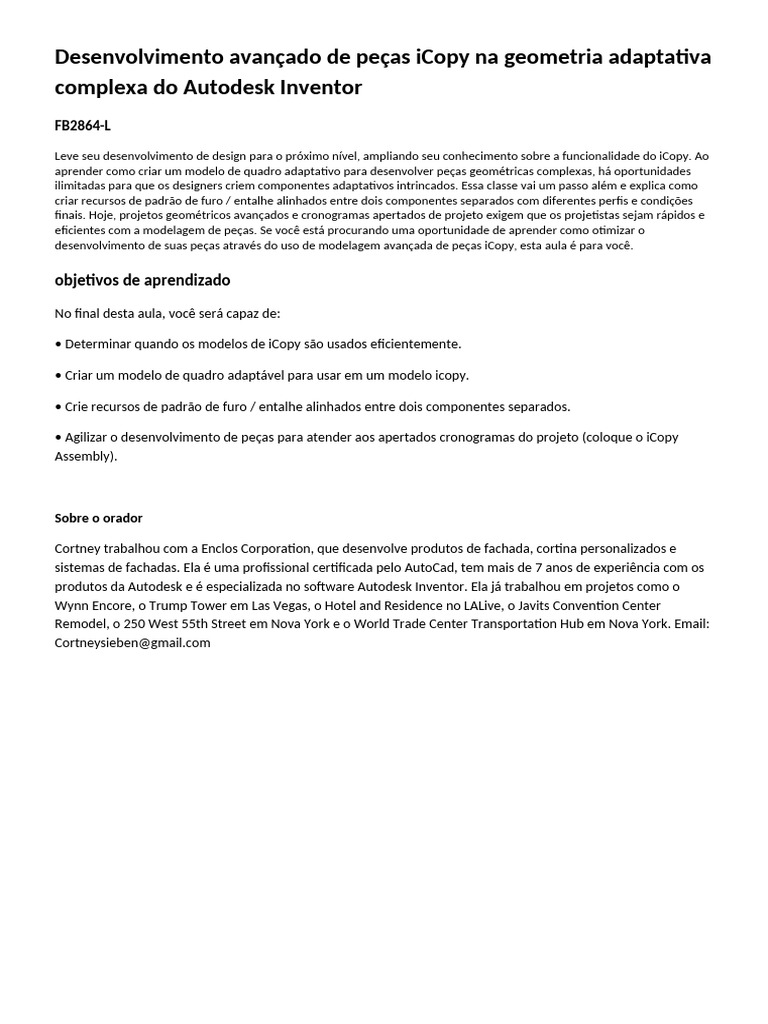 Desenvolvimento avançado de peças iCopy na geometria adaptativa complexa do Autodesk Inventor

FB2864-L

Leve seu desenvolvimento de design para o próximo nível, ampliando seu conhecimento sobre a funcionalidade do iCopy. Ao aprender como criar um modelo de quadro adaptativo para desenvolver peças geométricas complexas, há oportunidades ilimitadas para que os designers criem componentes adaptativos intrincados. Essa classe vai um passo além e explica como criar recursos de padrão de furo / entalhe alinhados entre dois componentes separados com diferentes perfis e condições finais. Hoje, projetos geométricos avançados e cronogramas apertados de projeto exigem que os projetistas sejam rápidos e eficientes com a modelagem de peças. Se você está procurando uma oportunidade de aprender como otimizar o desenvolvimento de suas peças através do uso de modelagem avançada de peças iCopy, esta aula é para você.

objetivos de aprendizado

No final desta aula, você será capaz de:

• Determinar quando os modelos de iCopy são usados eficientemente.

• Criar um modelo de quadro adaptável para usar em um modelo icopy.

• Crie recursos de padrão de furo / entalhe alinhados entre dois componentes separados.

• Agilizar o desenvolvimento de peças para atender aos apertados cronogramas do projeto (coloque o iCopy Assembly).

Sobre o orador

Cortney trabalhou com a Enclos Corporation, que desenvolve produtos de fachada, cortina personalizados e sistemas de fachadas. Ela é uma profissional certificada pelo AutoCad, tem mais de 7 anos de experiência com os produtos da Autodesk e é especializada no software Autodesk Inventor. Ela já trabalhou em projetos como o Wynn Encore, o Trump Tower em Las Vegas, o Hotel and Residence no LALive, o Javits Convention Center Remodel, o 250 West 55th Street em Nova York e o World Trade Center Transportation Hub em Nova York. Email: Cortneysieben@gmail.com